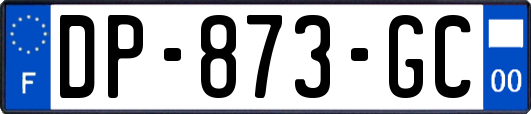 F

DP-873-GC

00